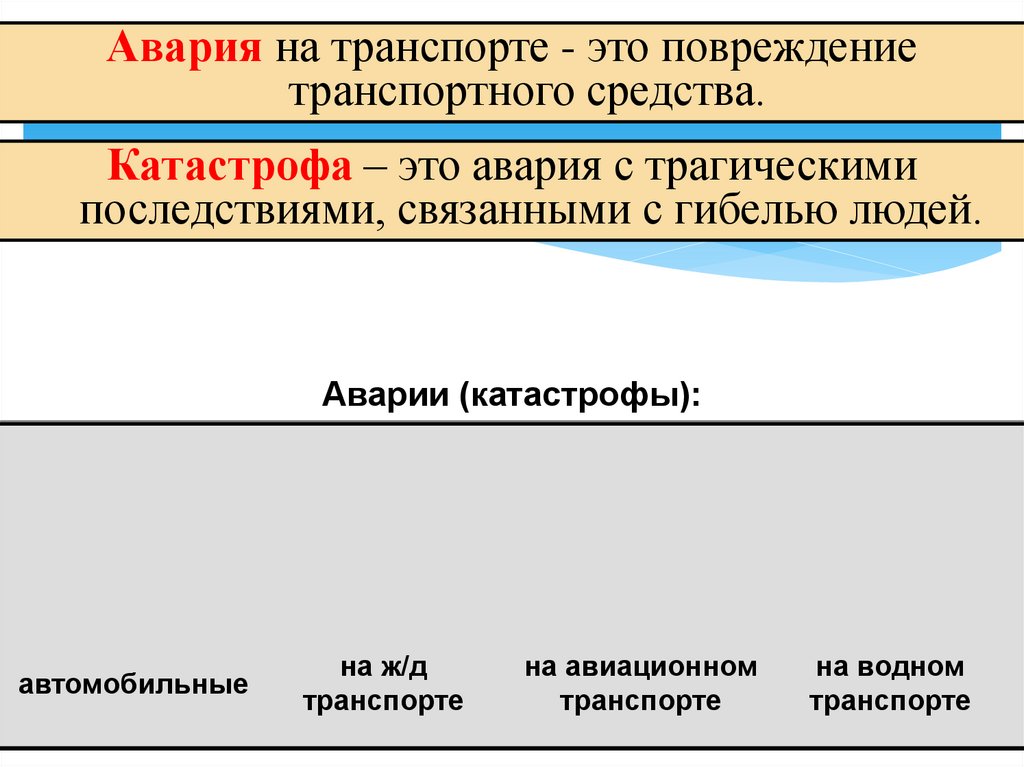 Авария на транспорте - это повреждение транспортного средства.

Катастрофа – это авария с трагическими последствиями, связанными с гибелью людей.

Аварии (катастрофы):

автомобильные

на ж/д транспорте

на авиационном транспорте

на водном транспорте